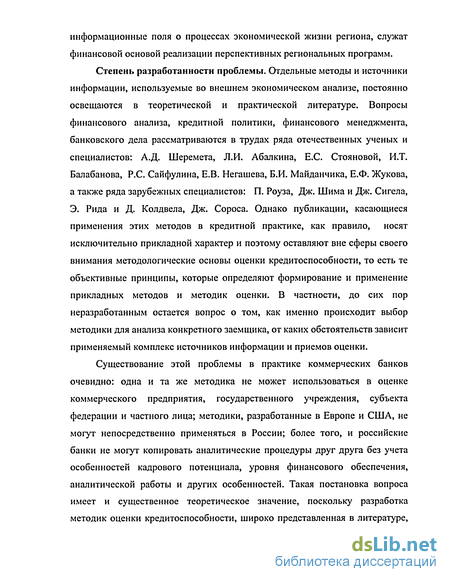 информационные поля о процессах экономической жизни региона, служат финансовой основой реализации перспективных региональных программ.

Степень разработанности проблемы. Отдельные методы и источники информации, используемые во внешнем экономическом анализе, постоянно освещаются в теоретической и практической литературе. Вопросы финансового анализа, кредитной политики, финансового менеджмента, банковского дела рассматриваются в трудах ряда отечественных ученых и специалистов: А.Д. Шеремета, Л.И. Абалкина, Е.С. Стояновой, И.Т. Балабанова, Р.С. Сайфулина, Е.В. Негашева, Б.И. Майданчика, Е.Ф. Жукова, а также ряда зарубежных специалистов: П. Роуза, Дж. Шима и Дж. Сигела, Э. Рида и Д. Колдвела, Дж. Сороса. Однако публикации, касающиеся применения этих методов в кредитной практике, как правило, носят исключительно прикладной характер и поэтому оставляют вне сферы своего внимания методологические основы оценки кредитоспособности, то есть те объективные принципы, которые определяют формирование и применение прикладных методов и методик оценки. В частности, до сих пор неразработанным остается вопрос о том, как именно происходит выбор методики для анализа конкретного заемщика, от каких обстоятельств зависит применяемый комплекс источников информации и приемов оценки.

Существование этой проблемы в практике коммерческих банков очевидно: одна и та же методика не может использоваться в оценке коммерческого предприятия, государственного учреждения, субъекта федерации и частного лица; методики, разработанные в Европе и США, не могут непосредственно применяться в России; более того, и российские банки не могут копировать аналитические процедуры друг друга без учета особенностей кадрового потенциала, уровня финансового обеспечения, аналитической работы и других особенностей. Такая постановка вопроса имеет и существенное теоретическое значение, поскольку разработка методик оценки кредитоспособности, широко представленная в литературе,

dsLib.net
библиотека диссертаций